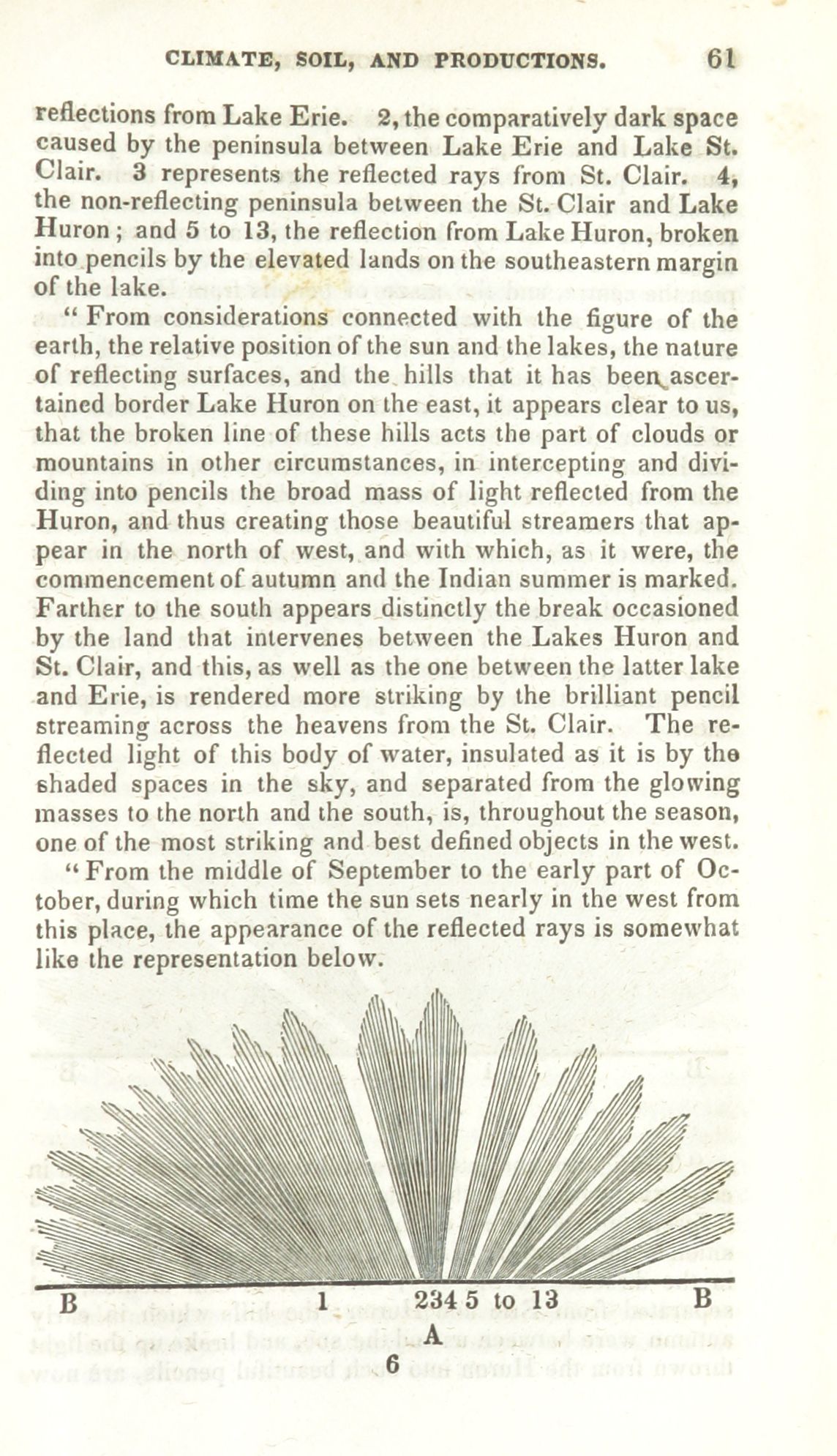 CLIMATE, SOIL, AND PRODUCTIONS. 61

reflections from Lake Erie. 2, the comparatively dark space caused by the peninsula between Lake Erie and Lake St. Clair. 3 represents the reflected rays from St. Clair. 4, the non-reflecting peninsula between the St. Clair and Lake Huron; and 5 to 13, the reflection from Lake Huron, broken into pencils by the elevated lands on the southeastern margin of the lake.

"From considerations connected with the figure of the earth, the relative position of the sun and the lakes, the nature of reflecting surfaces, and the hills that it has been ascertained border Lake Huron on the east, it appears clear to us, that the broken line of these hills acts the part of clouds or mountains in other circumstances, in intercepting and dividing into pencils the broad mass of light reflected from the Huron, and thus creating those beautiful streamers that appear in the north of west, and with which, as it were, the commencement of autumn and the Indian summer is marked. Farther to the south appears distinctly the break occasioned by the land that intervenes between the Lakes Huron and St. Clair, and this, as well as the one between the latter lake and Erie, is rendered more striking by the brilliant pencil streaming across the heavens from the St. Clair. The reflected light of this body of water, insulated as it is by the shaded spaces in the sky, and separated from the glowing masses to the north and the south, is, throughout the season, one of the most striking and best defined objects in the west.

"From the middle of September to the early part of October, during which time the sun sets nearly in the west from this place, the appearance of the reflected rays is somewhat like the representation below.

B 1 234 5 to 13 B
A
6